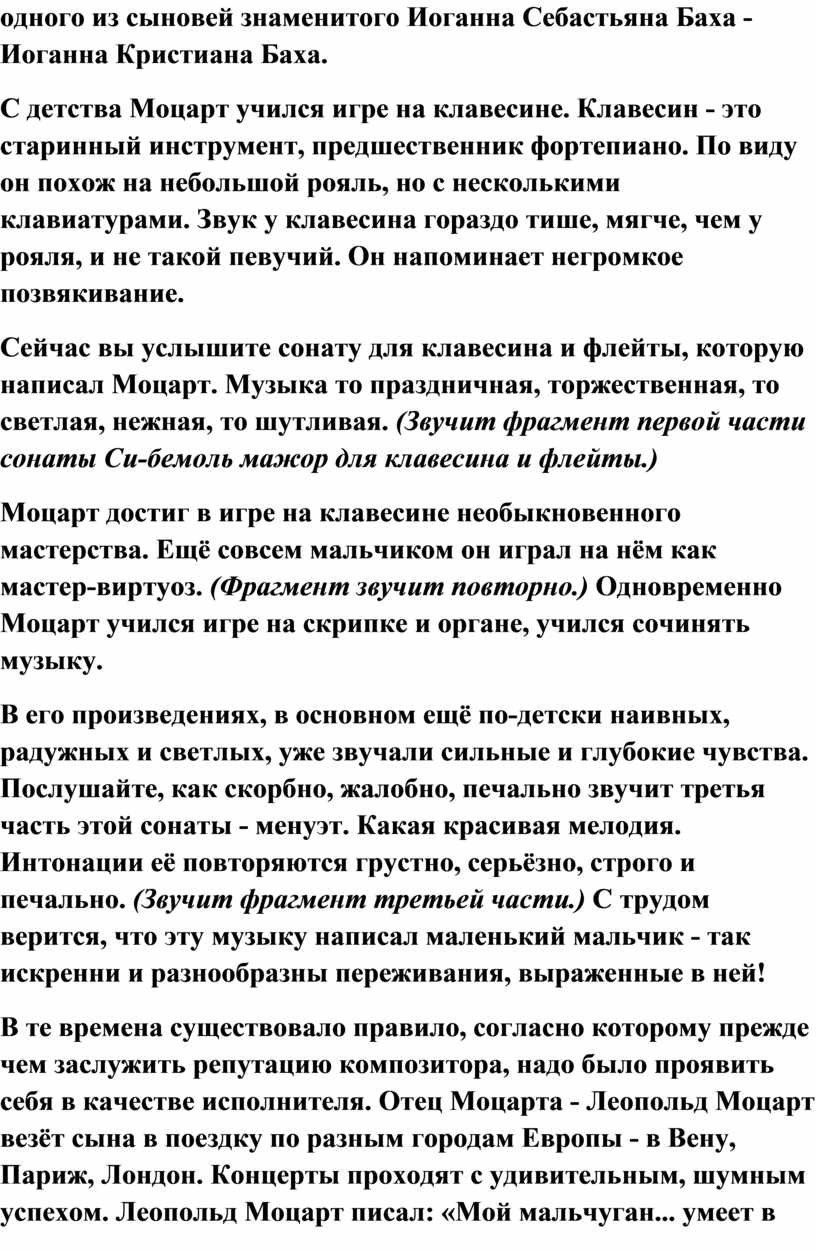 одного из сыновей знаменитого Иоганна Себастьяна Баха - Иоганна Кристиана Баха.

С детства Моцарт учился игре на клавесине. Клавесин - это старинный инструмент, предшественник фортепиано. По виду он похож на небольшой рояль, но с несколькими клавиатурами. Звук у клавесина гораздо тише, мягче, чем у рояля, и не такой певучий. Он напоминает негромкое позвякивание.

Сейчас вы услышите сонату для клавесина и флейты, которую написал Моцарт. Музыка то праздничная, торжественная, то светлая, нежная, то шутливая. (Звучит фрагмент первой части сонаты Си-бемоль мажор для клавесина и флейты.)

Моцарт достиг в игре на клавесине необыкновенного мастерства. Ещё совсем мальчиком он играл на нём как мастер-виртуоз. (Фрагмент звучит повторно.) Одновременно Моцарт учился игре на скрипке и органе, учился сочинять музыку.

В его произведениях, в основном ещё по-детски наивных, радужных и светлых, уже звучали сильные и глубокие чувства. Послушайте, как скорбно, жалобно, печально звучит третья часть этой сонаты - менуэт. Какая красивая мелодия. Интонации её повторяются грустно, серьёзно, строго и печально. (Звучит фрагмент третьей части.) С трудом верится, что эту музыку написал маленький мальчик - так искренни и разнообразны переживания, выраженные в ней!

В те времена существовало правило, согласно которому прежде чем заслужить репутацию композитора, надо было проявить себя в качестве исполнителя. Отец Моцарта - Леопольд Моцарт везёт сына в поездку по разным городам Европы - в Вену, Париж, Лондон. Концерты проходят с удивительным, шумным успехом. Леопольд Моцарт писал: «Мой мальчуган... умеет в